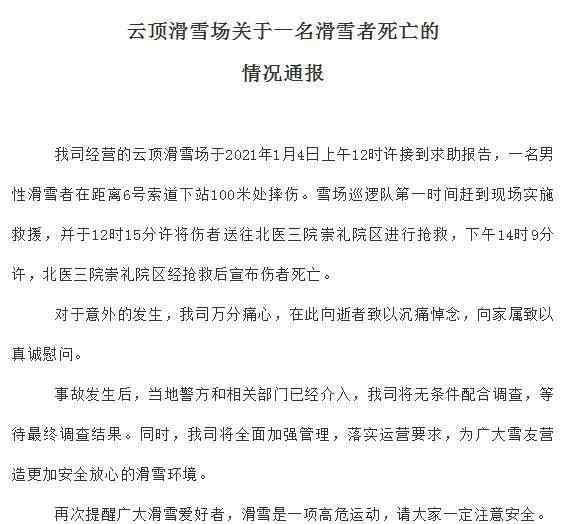 云顶滑雪场关于一名滑雪者死亡的
情况通报

我司经营的云顶滑雪场于2021年1月4日上午12时许接到求助报告，一名男性滑雪者在距离6号索道下站100米处摔伤。雪场巡逻队第一时间赶到现场实施救援，并于12时15分许将伤者送往北医三院崇礼院区进行抢救，下午14时9分许，北医三院崇礼院区经抢救后宣布伤者死亡。

对于意外的发生，我司万分痛心，在此向逝者致以沉痛悼念，向家属致以真诚慰问。

事故发生后，当地警方和相关部门已经介入，我司将无条件配合调查，等待最终调查结果。同时，我司将全面加强管理，落实运营要求，为广大雪友营造更加安全放心的滑雪环境。

再次提醒广大滑雪爱好者，滑雪是一项高危运动，请大家一定注意安全。